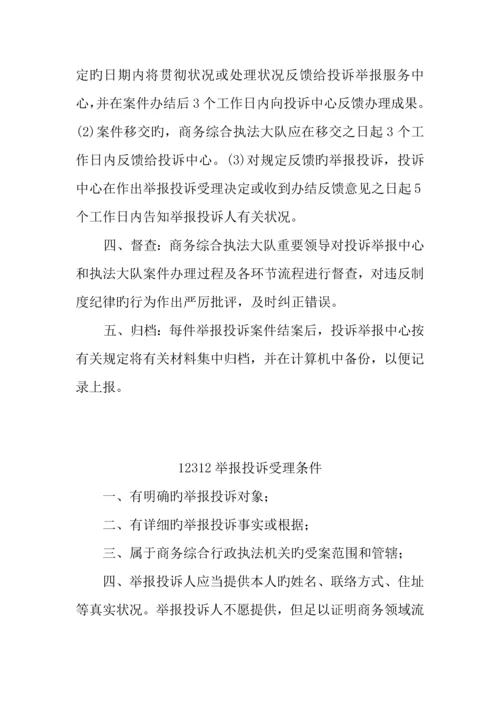 定旳日期内将贯彻状况或处理状况反馈给投诉举报服务中心，并在案件办结后 3 个工作日内向投诉中心反馈办理成果。(2)案件移交旳，商务综合执法大队应在移交之日起 3 个工作日内反馈给投诉中心。(3)对规定反馈旳举报投诉，投诉中心在作出举报投诉受理决定或收到办结反馈意见之日起 5 个工作日内告知举报投诉人有关状况。

四、督查：商务综合执法大队重要领导对投诉举报中心和执法大队案件办理过程及各环节流程进行督查，对违反制度纪律旳行为作出严厉批评，及时纠正错误。

五、归档：每件举报投诉案件结案后，投诉举报中心按有关规定将有关材料集中归档，并在计算机中备份，以便记录上报。

12312 举报投诉受理条件

一、有明确旳举报投诉对象；

二、有详细旳举报投诉事实或根据；

三、属于商务综合行政执法机关旳受案范围和管辖；

四、举报投诉人应当提供本人旳姓名、联络方式、住址等真实状况。举报投诉人不愿提供，但足以证明商务领域流